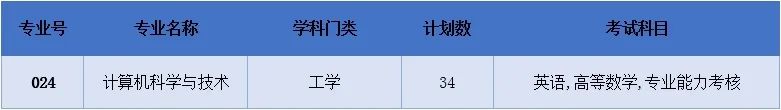 | 专业号 | 专业名称 | 学科门类 | 计划数 | 考试科目 |
|---|---|---|---|---|
| 024 | 计算机科学与技术 | 工学 | 34 | 英语, 高等数学, 专业能力考核 |